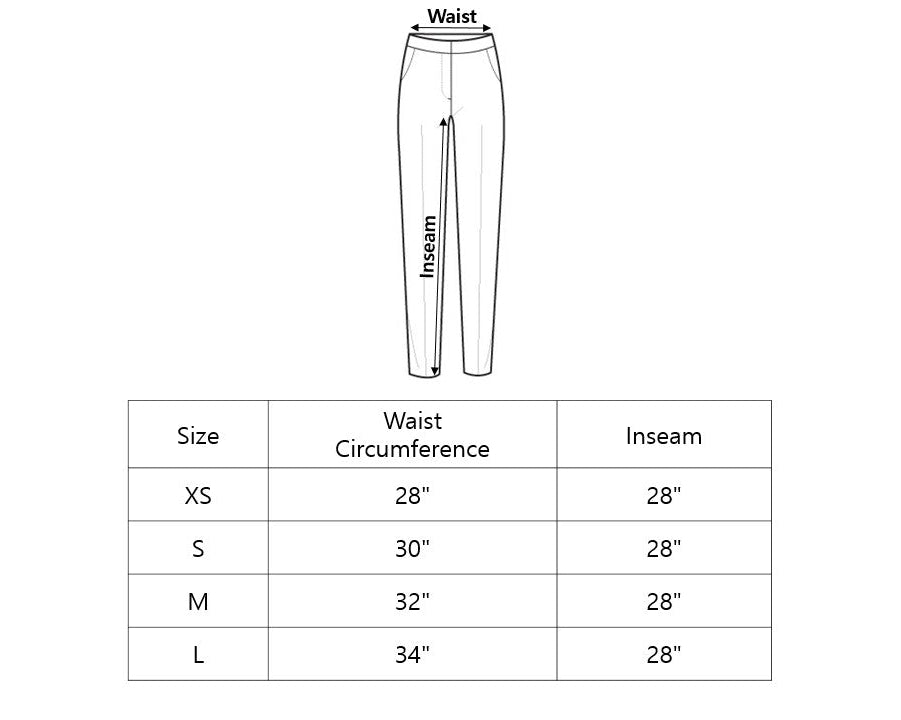 Waist

Inseam

| Size | Waist Circumference | Inseam |
|---|---|---|
| XS | 28" | 28" |
| S | 30" | 28" |
| M | 32" | 28" |
| L | 34" | 28" |